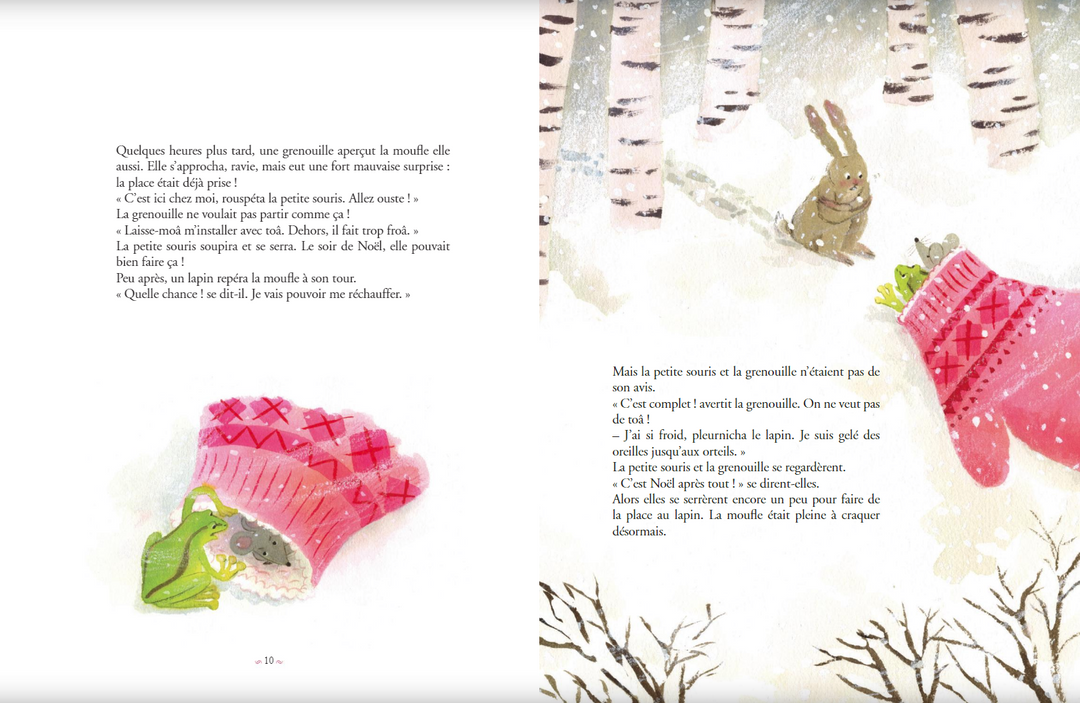 Quelques heures plus tard, une grenouille aperçut la moufle elle aussi. Elle s'approcha, ravie, mais eut une fort mauvaise surprise : la place était déjà prise !
« C'est ici chez moi, rouspéta la petite souris. Allez ouste ! »
La grenouille ne voulait pas partir comme ça !
« Laisse-moâ m'installer avec toâ. Dehors, il fait trop froâ. »
La petite souris soupira et se serra. Le soir de Noël, elle pouvait bien faire ça !
Peu après, un lapin repéra la moufle à son tour.
« Quelle chance ! se dit-il. Je vais pouvoir me réchauffer. »

10

Mais la petite souris et la grenouille n'étaient pas de son avis.
« C'est complet ! avertit la grenouille. On ne veut pas de toâ !
– J'ai si froid, pleurnicha le lapin. Je suis gelé des oreilles jusqu'aux orteils. »
La petite souris et la grenouille se regardèrent.
« C'est Noël après tout ! » se dirent-elles.
Alors elles se serrèrent encore un peu pour faire de la place au lapin. La moufle était pleine à craquer désormais.